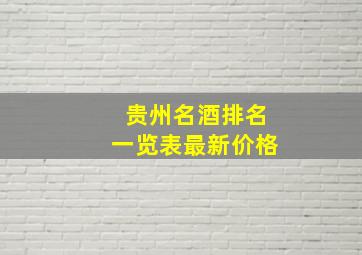 贵州名酒排名
一览表最新价格